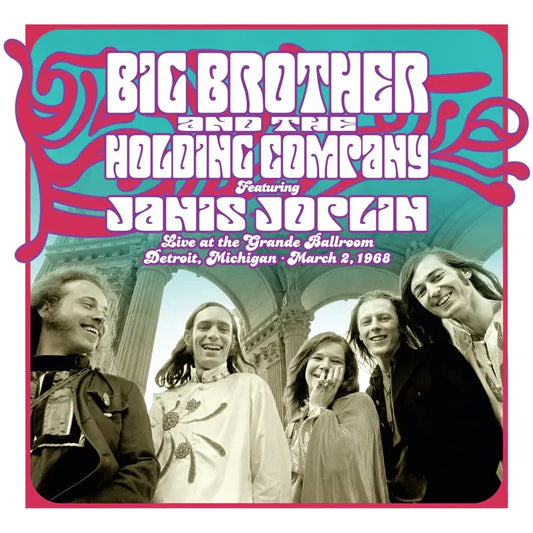 BIG BROTHER
AND THE
HOLDING COMPANY
Featuring
JANIS JOPLIN
Live at the Grande Ballroom
Detroit, Michigan · March 2, 1968